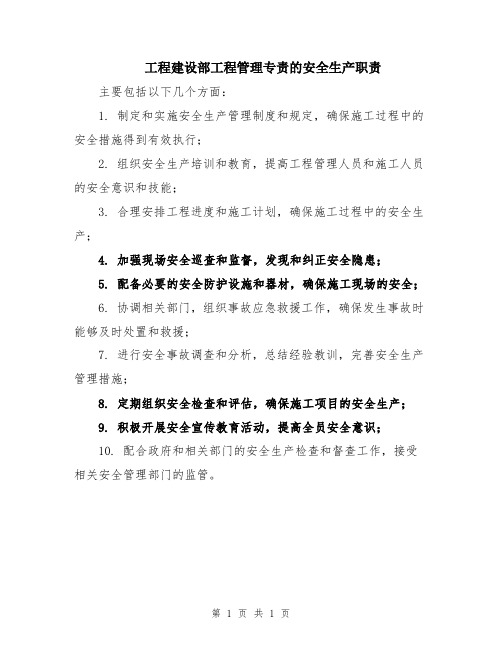 工程建设部工程管理专责的安全生产职责

主要包括以下几个方面：

1. 制定和实施安全生产管理制度和规定，确保施工过程中的安全措施得到有效执行；

2. 组织安全生产培训和教育，提高工程管理人员和施工人员的安全意识和技能；

3. 合理安排工程进度和施工计划，确保施工过程中的安全生产；

4. 加强现场安全巡查和监督，发现和纠正安全隐患；

5. 配备必要的安全防护设施和器材，确保施工现场的安全；

6. 协调相关部门，组织事故应急救援工作，确保发生事故时能够及时处置和救援；

7. 进行安全事故调查和分析，总结经验教训，完善安全生产管理措施；

8. 定期组织安全检查和评估，确保施工项目的安全生产；

9. 积极开展安全宣传教育活动，提高全员安全意识；

10. 配合政府和相关部门的安全生产检查和督查工作，接受相关安全管理部门的监管。

第 1 页 共 1 页